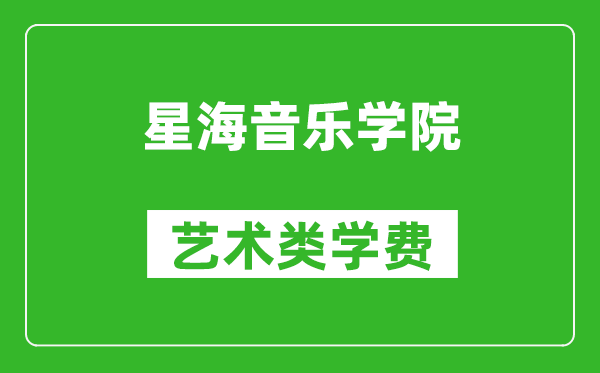 星海音乐学院

艺术类学费